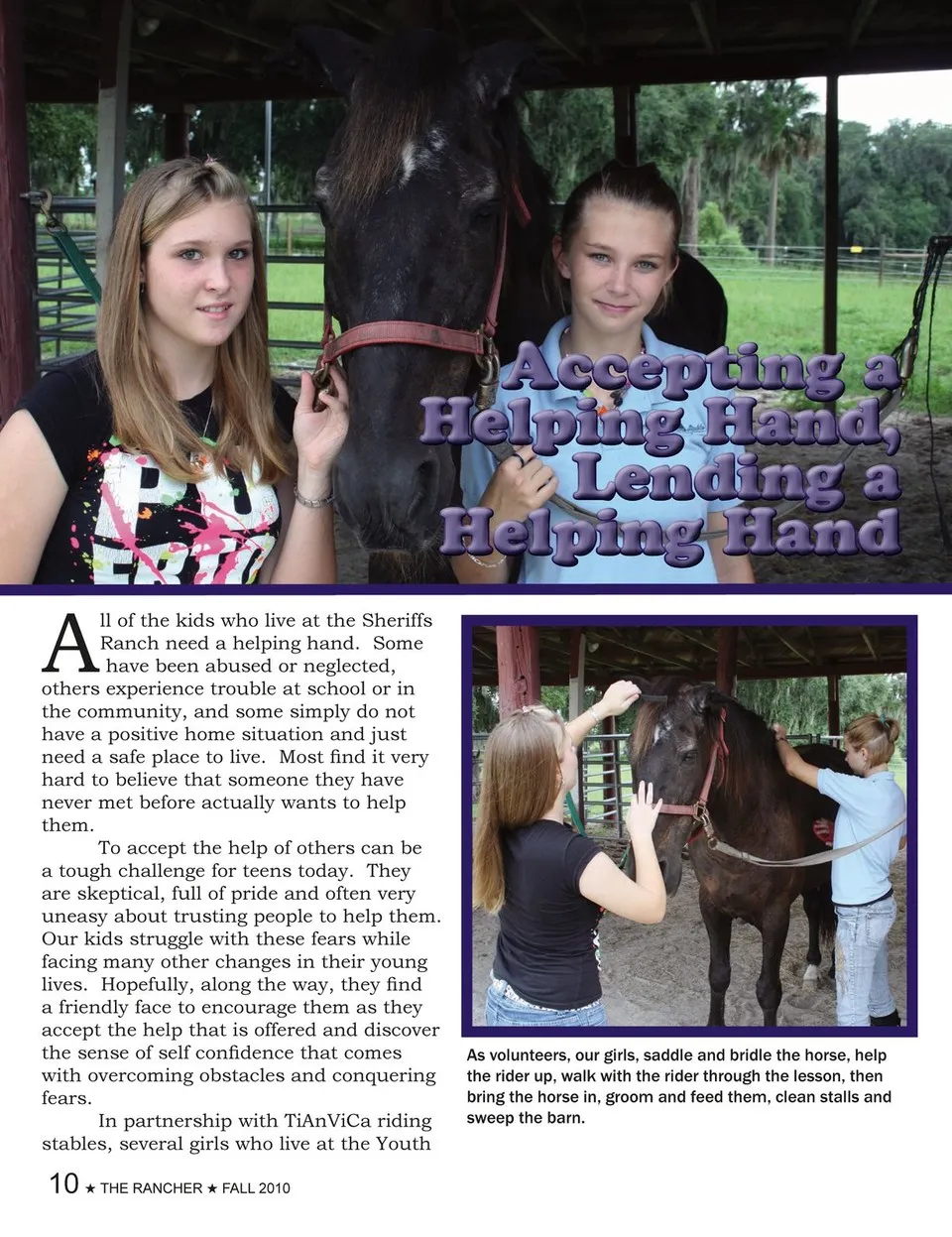 Accepting a Helping Hand, Lending a Helping Hand

All of the kids who live at the Sheriffs Ranch need a helping hand. Some have been abused or neglected, others experience trouble at school or in the community, and some simply do not have a positive home situation and just need a safe place to live. Most find it very hard to believe that someone they have never met before actually wants to help them.

To accept the help of others can be a tough challenge for teens today. They are skeptical, full of pride and often very uneasy about trusting people to help them. Our kids struggle with these fears while facing many other changes in their young lives. Hopefully, along the way, they find a friendly face to encourage them as they accept the help that is offered and discover the sense of self confidence that comes with overcoming obstacles and conquering fears.

In partnership with TiAnViCa riding stables, several girls who live at the Youth

As volunteers, our girls, saddle and bridle the horse, help the rider up, walk with the rider through the lesson, then bring the horse in, groom and feed them, clean stalls and sweep the barn.

10 ★ THE RANCHER ★ FALL 2010